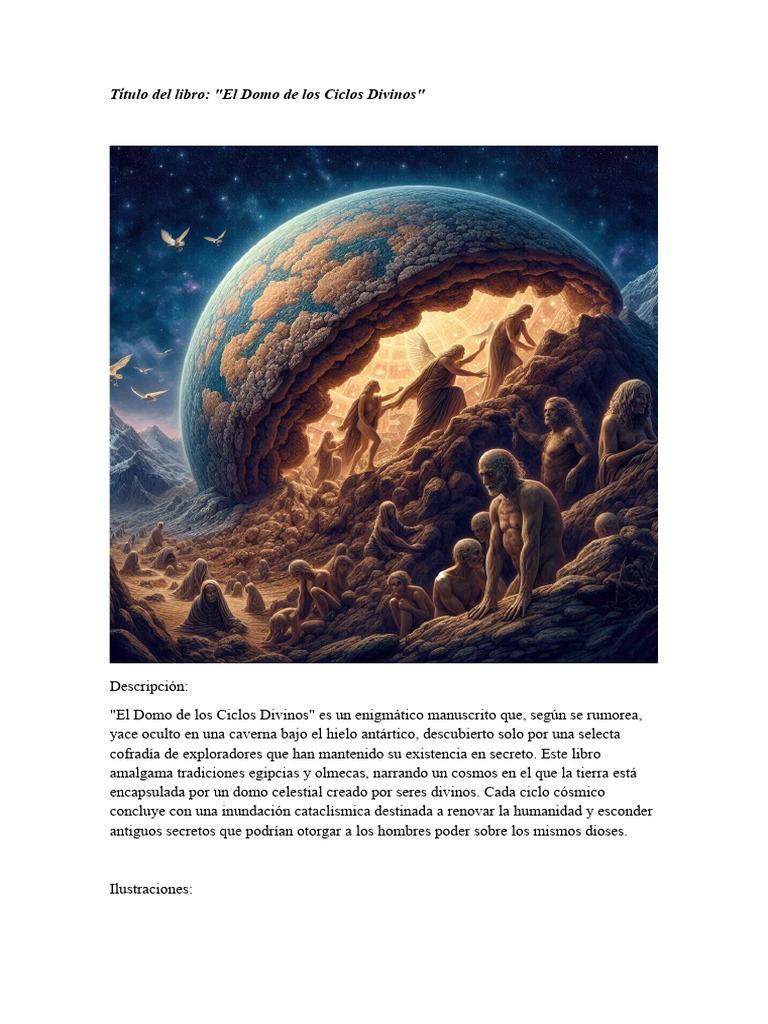 Título del libro: "El Domo de los Ciclos Divinos"

Descripción:

"El Domo de los Ciclos Divinos" es un enigmático manuscrito que, según se rumorea, yace oculto en una caverna bajo el hielo antártico, descubierto solo por una selecta cofradía de exploradores que han mantenido su existencia en secreto. Este libro amalgama tradiciones egipcias y olmecas, narrando un cosmos en el que la tierra está encapsulada por un domo celestial creado por seres divinos. Cada ciclo cósmico concluye con una inundación cataclísmica destinada a renovar la humanidad y esconder antiguos secretos que podrían otorgar a los hombres poder sobre los mismos dioses.

Ilustraciones: